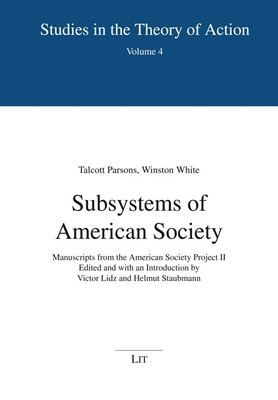 Studies in the Theory of Action
Volume 4

Talcott Parsons, Winston White

Subsystems of American Society

Manuscripts from the American Society Project II
Edited and with an Introduction by
Victor Lidz and Helmut Staubmann

LIT